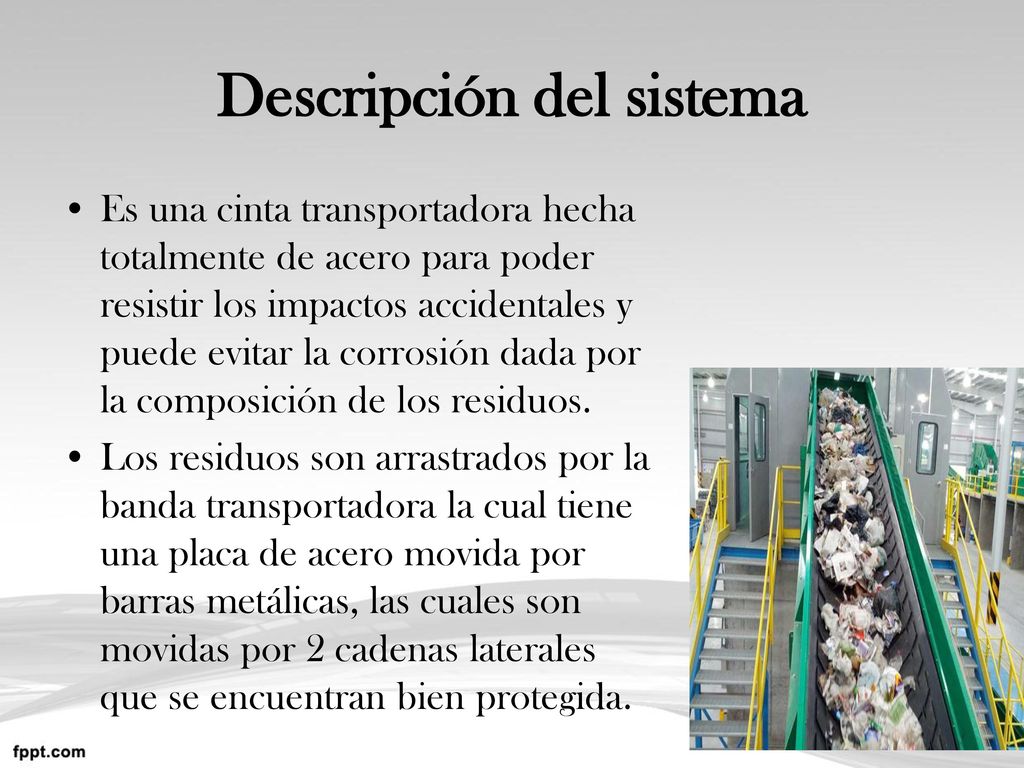 Descripción del sistema

• Es una cinta transportadora hecha totalmente de acero para poder resistir los impactos accidentales y puede evitar la corrosión dada por la composición de los residuos.

• Los residuos son arrastrados por la banda transportadora la cual tiene una placa de acero movida por barras metálicas, las cuales son movidas por 2 cadenas laterales que se encuentran bien protegida.

fppt.com